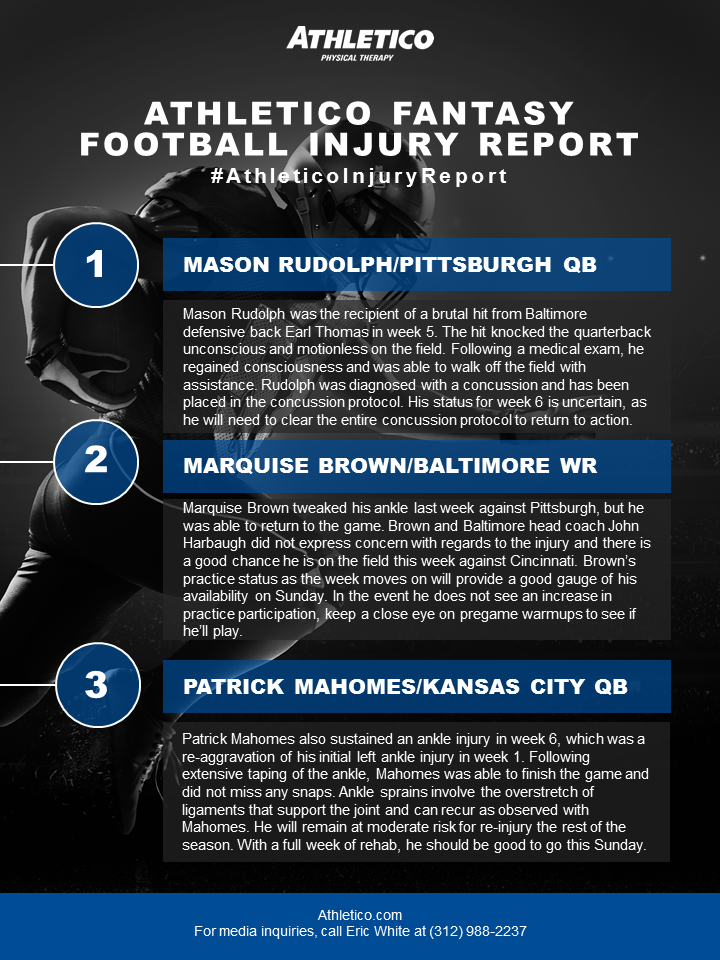 ATHLETICO
PHYSICAL THERAPY

ATHLETICO FANTASY FOOTBALL INJURY REPORT
#AthleticoInjuryReport

1

MASON RUDOLPH/PITTSBURGH QB

Mason Rudolph was the recipient of a brutal hit from Baltimore defensive back Earl Thomas in week 5. The hit knocked the quarterback unconscious and motionless on the field. Following a medical exam, he regained consciousness and was able to walk off the field with assistance. Rudolph was diagnosed with a concussion and has been placed in the concussion protocol. His status for week 6 is uncertain, as he will need to clear the entire concussion protocol to return to action.

2

MARQUISE BROWN/BALTIMORE WR

Marquise Brown tweaked his ankle last week against Pittsburgh, but he was able to return to the game. Brown and Baltimore head coach John Harbaugh did not express concern with regards to the injury and there is a good chance he is on the field this week against Cincinnati. Brown's practice status as the week moves on will provide a good gauge of his availability on Sunday. In the event he does not see an increase in practice participation, keep a close eye on pregame warmups to see if he'll play.

3

PATRICK MAHOMES/KANSAS CITY QB

Patrick Mahomes also sustained an ankle injury in week 6, which was a re-aggravation of his initial left ankle injury in week 1. Following extensive taping of the ankle, Mahomes was able to finish the game and did not miss any snaps. Ankle sprains involve the overstretch of ligaments that support the joint and can recur as observed with Mahomes. He will remain at moderate risk for re-injury the rest of the season. With a full week of rehab, he should be good to go this Sunday.

Athletico.com
For media inquiries, call Eric White at (312) 988-2237